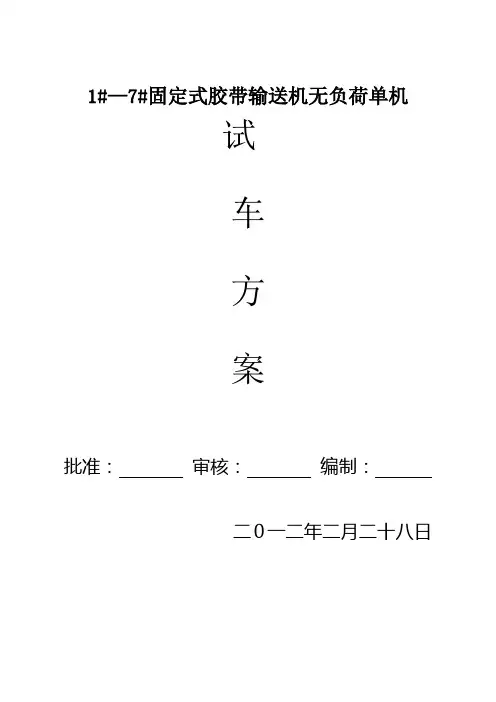 1#—7#固定式胶带输送机无负荷单机

试

车

方

案

批准：____ 审核：____ 编制：____

二0一二年二月二十八日